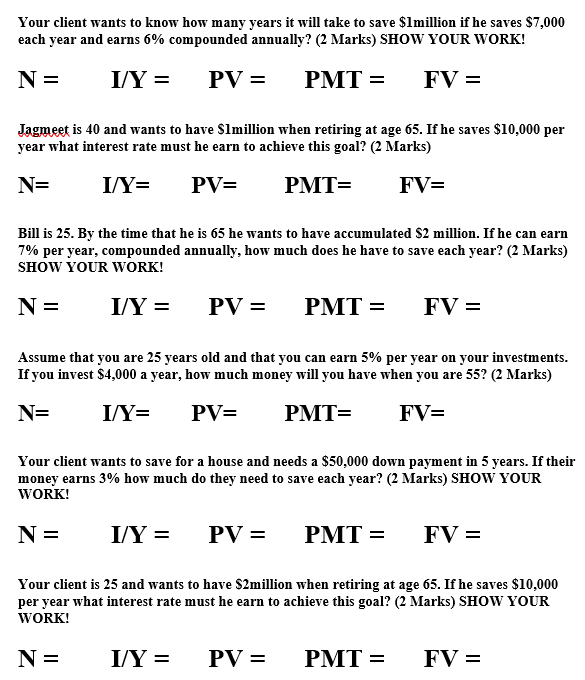 Your client wants to know how many years it will take to save \$1million if he saves \$7,000 each year and earns 6% compounded annually? (2 Marks) SHOW YOUR WORK!

N =  I/Y =  PV =  PMT =  FV =

Jagmeet is 40 and wants to have \$1million when retiring at age 65. If he saves \$10,000 per year what interest rate must he earn to achieve this goal? (2 Marks)

N=  I/Y=  PV=  PMT=  FV=

Bill is 25. By the time that he is 65 he wants to have accumulated \$2 million. If he can earn 7% per year, compounded annually, how much does he have to save each year? (2 Marks) SHOW YOUR WORK!

N =  I/Y =  PV =  PMT =  FV =

Assume that you are 25 years old and that you can earn 5% per year on your investments. If you invest \$4,000 a year, how much money will you have when you are 55? (2 Marks)

N=  I/Y=  PV=  PMT=  FV=

Your client wants to save for a house and needs a \$50,000 down payment in 5 years. If their money earns 3% how much do they need to save each year? (2 Marks) SHOW YOUR WORK!

N =  I/Y =  PV =  PMT =  FV =

Your client is 25 and wants to have \$2million when retiring at age 65. If he saves \$10,000 per year what interest rate must he earn to achieve this goal? (2 Marks) SHOW YOUR WORK!

N =  I/Y =  PV =  PMT =  FV =